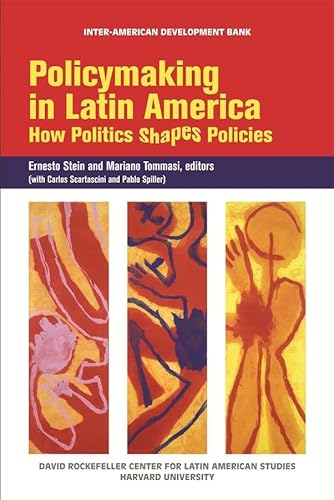 INTER-AMERICAN DEVELOPMENT BANK

Policymaking in Latin America
How Politics Shapes Policies

Ernesto Stein and Mariano Tommasi, editors
(with Carlos Scartascini and Pablo Spiller)

DAVID ROCKEFELLER CENTER FOR LATIN AMERICAN STUDIES
HARVARD UNIVERSITY